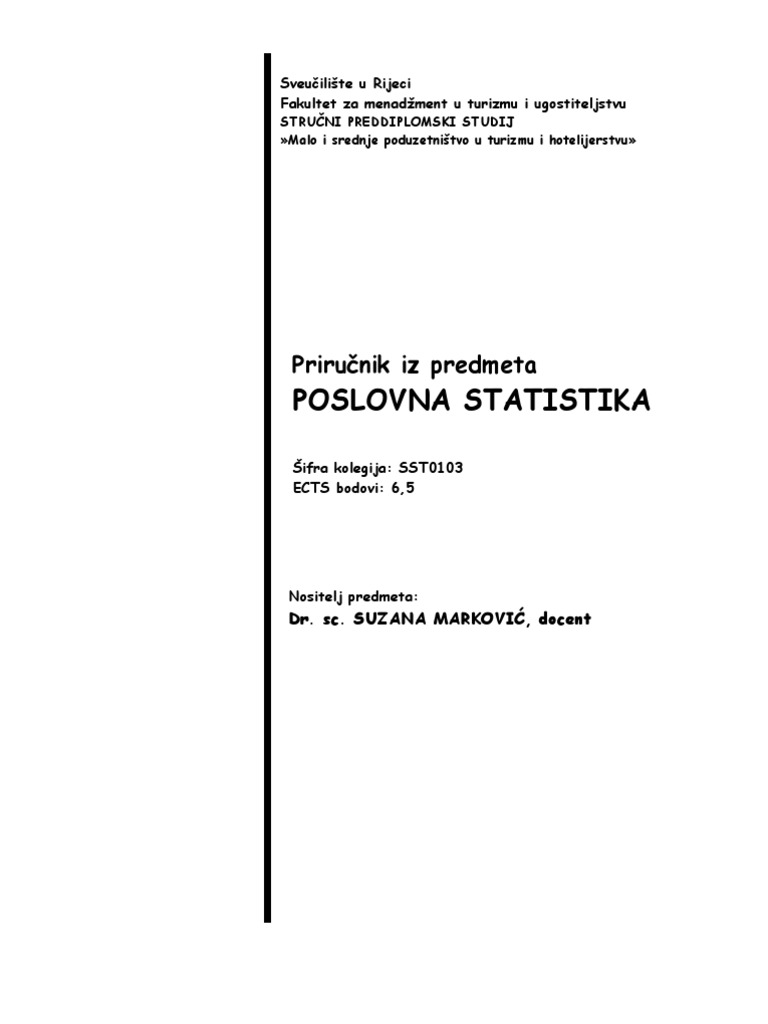 Sveučilište u Rijeci
Fakultet za menadžment u turizmu i ugostiteljstvu
STRUČNI PREDDIPLOMSKI STUDIJ
»Malo i srednje poduzetništvo u turizmu i hotelijerstvu»

Priručnik iz predmeta
POSLOVNA STATISTIKA

Šifra kolegija: SST0103
ECTS bodovi: 6,5

Nositelj predmeta:
Dr. sc. SUZANA MARKOVIĆ, docent